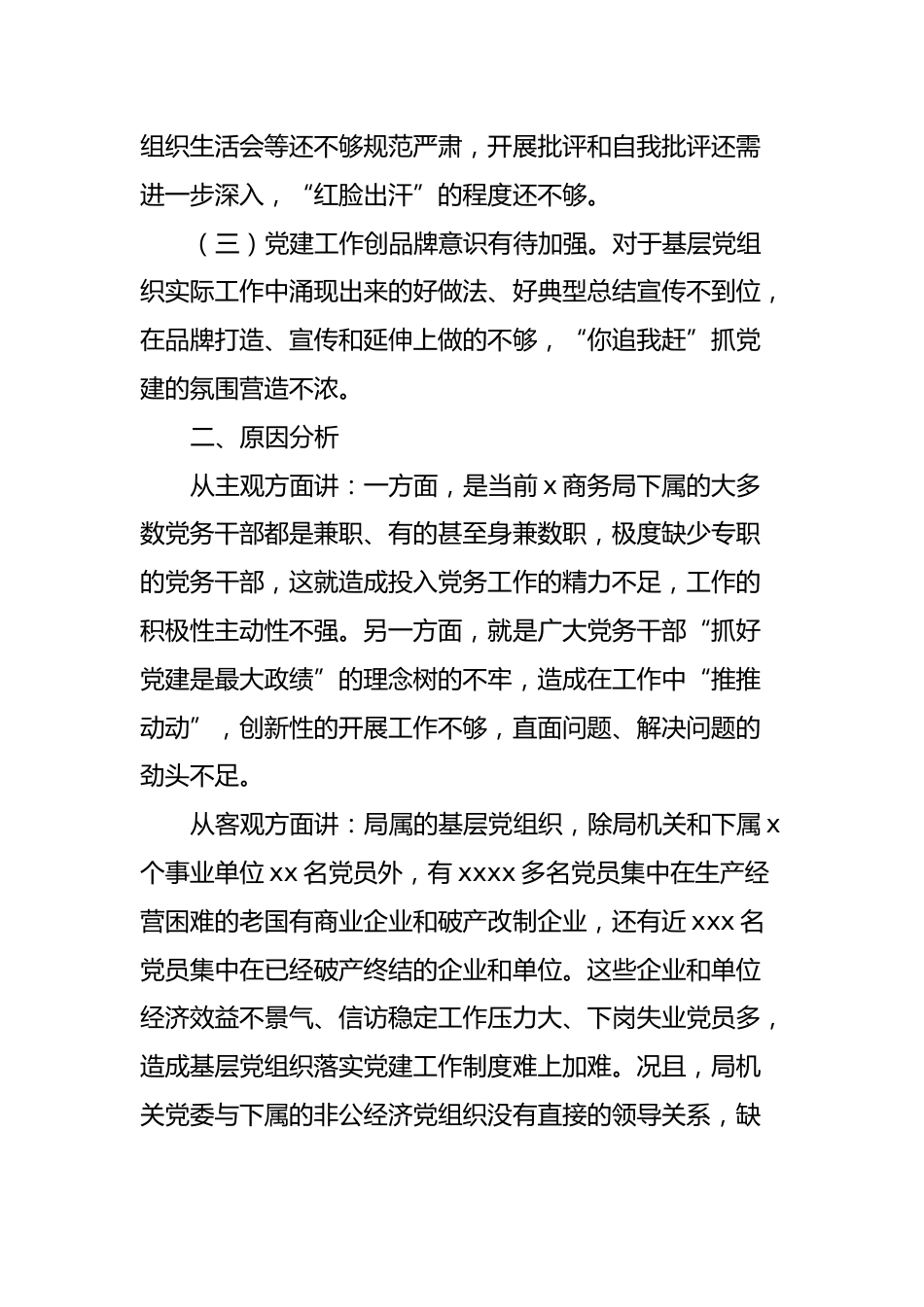 组织生活会等还不够规范严肃，开展批评和自我批评还需进一步深入，“红脸出汗”的程度还不够。

（三）党建工作创品牌意识有待加强。对于基层党组织实际工作中涌现出来的好做法、好典型总结宣传不到位，在品牌打造、宣传和延伸上做的不够，“你追我赶”抓党建的氛围营造不浓。

二、原因分析

从主观方面讲：一方面，是当前 x 商务局下属的大多数党务干部都是兼职、有的甚至身兼数职，极度缺少专职的党务干部，这就造成投入党务工作的精力不足，工作的积极性主动性不强。另一方面，就是广大党务干部“抓好党建是最大政绩”的理念树的不牢，造成在工作中“推推动动”，创新性的开展工作不够，直面问题、解决问题的劲头不足。

从客观方面讲：局属的基层党组织，除局机关和下属 x 个事业单位 xx 名党员外，有 xxxx 多名党员集中在生产经营困难的老国有商业企业和破产改制企业，还有近 xxx 名党员集中在已经破产终结的企业和单位。这些企业和单位经济效益不景气、信访稳定工作压力大、下岗失业党员多，造成基层党组织落实党建工作制度难上加难。况且，局机关党委与下属的非公经济党组织没有直接的领导关系，缺